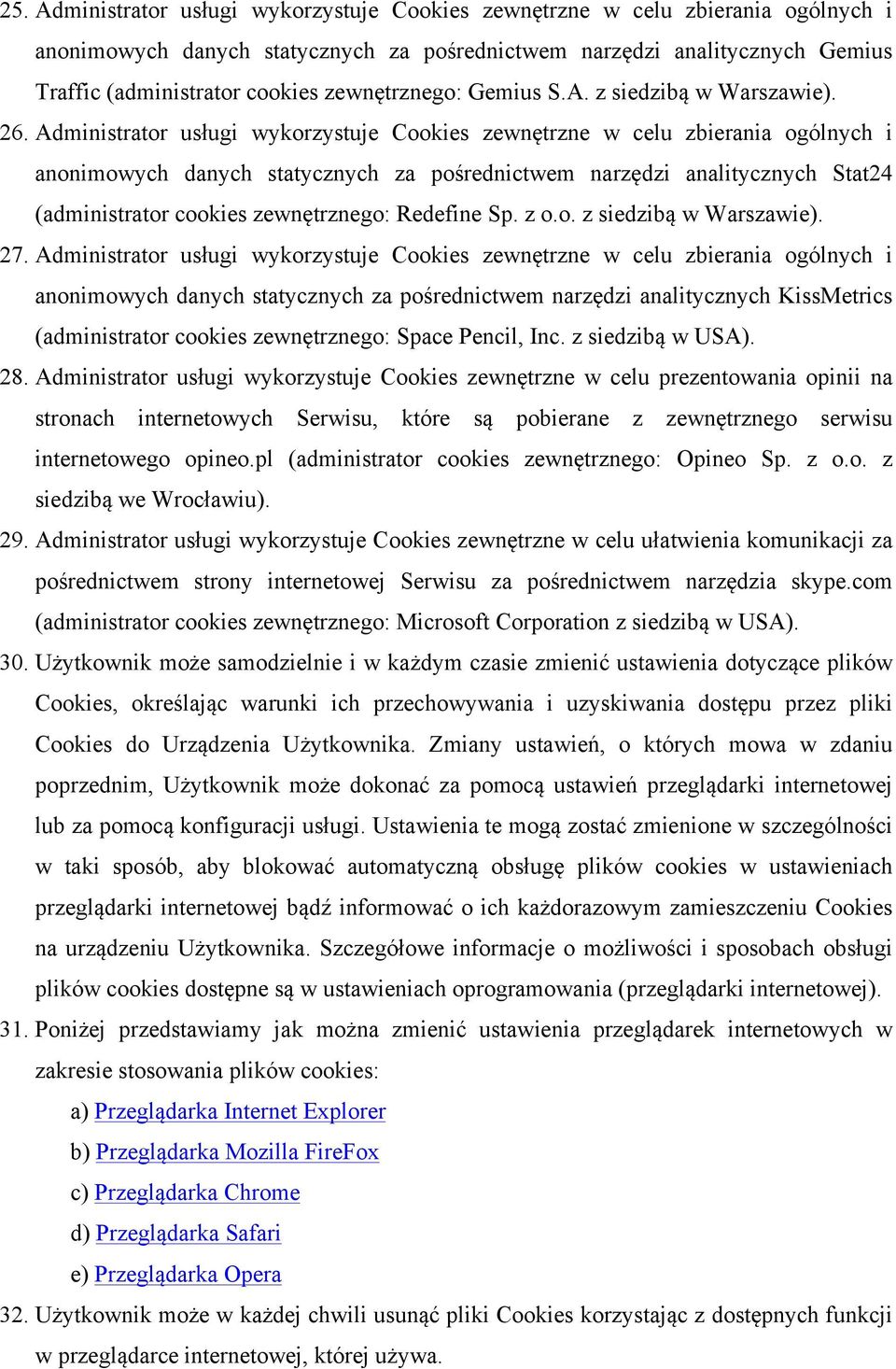 25. Administrator usługi wykorzystuje Cookies zewnętrzne w celu zbierania ogólnych i anonimowych danych statycznych za pośrednictwem narzędzi analitycznych Gemius Traffic (administrator cookies zewnętrznego: Gemius S.A. z siedzibą w Warszawie).

26. Administrator usługi wykorzystuje Cookies zewnętrzne w celu zbierania ogólnych i anonimowych danych statycznych za pośrednictwem narzędzi analitycznych Stat24 (administrator cookies zewnętrznego: Redefine Sp. z o.o. z siedzibą w Warszawie).

27. Administrator usługi wykorzystuje Cookies zewnętrzne w celu zbierania ogólnych i anonimowych danych statycznych za pośrednictwem narzędzi analitycznych KissMetrics (administrator cookies zewnętrznego: Space Pencil, Inc. z siedzibą w USA).

28. Administrator usługi wykorzystuje Cookies zewnętrzne w celu prezentowania opinii na stronach internetowych Serwisu, które są pobierane z zewnętrznego serwisu internetowego opineo.pl (administrator cookies zewnętrznego: Opineo Sp. z o.o. z siedzibą we Wrocławiu).

29. Administrator usługi wykorzystuje Cookies zewnętrzne w celu ułatwienia komunikacji za pośrednictwem strony internetowej Serwisu za pośrednictwem narzędzia skype.com (administrator cookies zewnętrznego: Microsoft Corporation z siedzibą w USA).

30. Użytkownik może samodzielnie i w każdym czasie zmienić ustawienia dotyczące plików Cookies, określając warunki ich przechowywania i uzyskiwania dostępu przez pliki Cookies do Urządzenia Użytkownika. Zmiany ustawień, o których mowa w zdaniu poprzednim, Użytkownik może dokonać za pomocą ustawień przeglądarki internetowej lub za pomocą konfiguracji usługi. Ustawienia te mogą zostać zmienione w szczególności w taki sposób, aby blokować automatyczną obsługę plików cookies w ustawieniach przeglądarki internetowej bądź informować o ich każdorazowym zamieszczeniu Cookies na urządzeniu Użytkownika. Szczegółowe informacje o możliwości i sposobach obsługi plików cookies dostępne są w ustawieniach oprogramowania (przeglądarki internetowej).

31. Poniżej przedstawiamy jak można zmienić ustawienia przeglądarek internetowych w zakresie stosowania plików cookies:
a) Przeglądarka Internet Explorer
b) Przeglądarka Mozilla FireFox
c) Przeglądarka Chrome
d) Przeglądarka Safari
e) Przeglądarka Opera

32. Użytkownik może w każdej chwili usunąć pliki Cookies korzystając z dostępnych funkcji w przeglądarce internetowej, której używa.